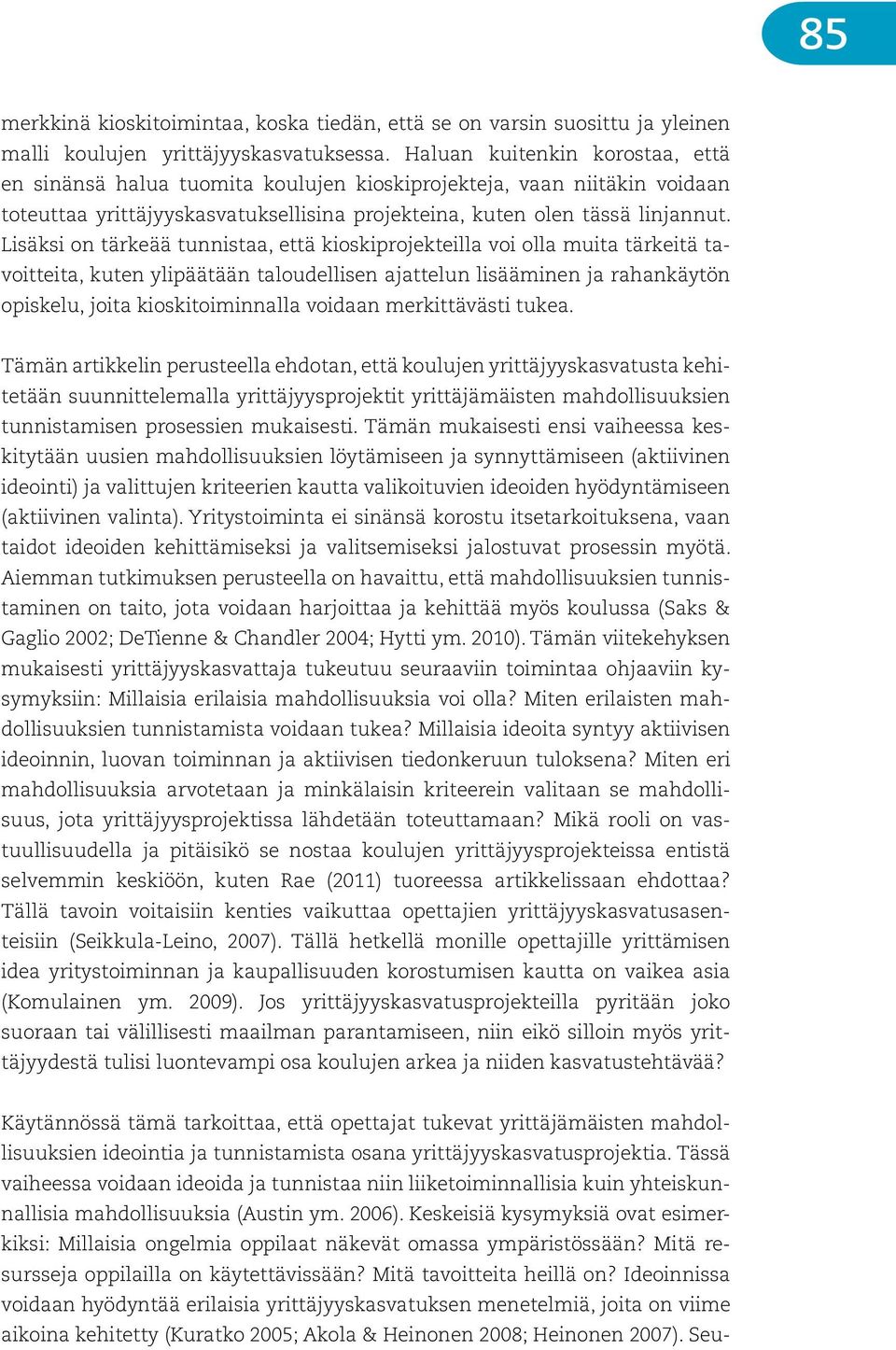 85

merkkinä kioskitoimintaa, koska tiedän, että se on varsin suosittu ja yleinen malli koulujen yrittäjyyskasvatuksessa. Haluan kuitenkin korostaa, että en sinänsä halua tuomita koulujen kioskiprojekteja, vaan niitäkin voidaan toteuttaa yrittäjyyskasvatuksellisina projekteina, kuten olen tässä linjannut. Lisäksi on tärkeää tunnistaa, että kioskiprojekteilla voi olla muita tärkeitä tavoitteita, kuten ylipäätään taloudellisen ajattelun lisääminen ja rahankäytön opiskelu, joita kioskitoiminnalla voidaan merkittävästi tukea.

Tämän artikkelin perusteella ehdotan, että koulujen yrittäjyyskasvatusta kehitetään suunnittelemalla yrittäjyysprojektit yrittäjämäisten mahdollisuuksien tunnistamisen prosessien mukaisesti. Tämän mukaisesti ensi vaiheessa keskitytään uusien mahdollisuuksien löytämiseen ja synnyttämiseen (aktiivinen ideointi) ja valittujen kriteerien kautta valikoituvien ideoiden hyödyntämiseen (aktiivinen valinta). Yritystoiminta ei sinänsä korostu itsetarkoituksena, vaan taidot ideoiden kehittämiseksi ja valitsemiseksi jalostuvat prosessin myötä. Aiemman tutkimuksen perusteella on havaittu, että mahdollisuuksien tunnistaminen on taito, jota voidaan harjoittaa ja kehittää myös koulussa (Saks & Gaglio 2002; DeTienne & Chandler 2004; Hytti ym. 2010). Tämän viitekehyksen mukaisesti yrittäjyyskasvattaja tukeutuu seuraaviin toimintaa ohjaaviin kysymyksiin: Millaisia erilaisia mahdollisuuksia voi olla? Miten erilaisten mahdollisuuksien tunnistamista voidaan tukea? Millaisia ideoita syntyy aktiivisen ideoinnin, luovan toiminnan ja aktiivisen tiedonkeruun tuloksena? Miten eri mahdollisuuksia arvotetaan ja minkälaisin kriteerein valitaan se mahdollisuus, jota yrittäjyysprojektissa lähdetään toteuttamaan? Mikä rooli on vastuullisuudella ja pitäisikö se nostaa koulujen yrittäjyysprojekteissa entistä selvemmin keskiöön, kuten Rae (2011) tuoreessa artikkelissaan ehdottaa? Tällä tavoin voitaisiin kenties vaikuttaa opettajien yrittäjyyskasvatusasenteisiin (Seikkula-Leino, 2007). Tällä hetkellä monille opettajille yrittämisen idea yritystoiminnan ja kaupallisuuden korostumisen kautta on vaikea asia (Komulainen ym. 2009). Jos yrittäjyyskasvatusprojekteilla pyritään joko suoraan tai välillisesti maailman parantamiseen, niin eikö silloin myös yrittäjyydestä tulisi luontevampi osa koulujen arkea ja niiden kasvatustehtävää?

Käytännössä tämä tarkoittaa, että opettajat tukevat yrittäjämäisten mahdollisuuksien ideointia ja tunnistamista osana yrittäjyyskasvatusprojektia. Tässä vaiheessa voidaan ideoida ja tunnistaa niin liiketoiminnallisia kuin yhteiskunnallisia mahdollisuuksia (Austin ym. 2006). Keskeisiä kysymyksiä ovat esimerkiksi: Millaisia ongelmia oppilaat näkevät omassa ympäristössään? Mitä resursseja oppilailla on käytettävissään? Mitä tavoitteita heillä on? Ideoinnissa voidaan hyödyntää erilaisia yrittäjyyskasvatuksen menetelmiä, joita on viime aikoina kehitetty (Kuratko 2005; Akola & Heinonen 2008; Heinonen 2007). Seu-